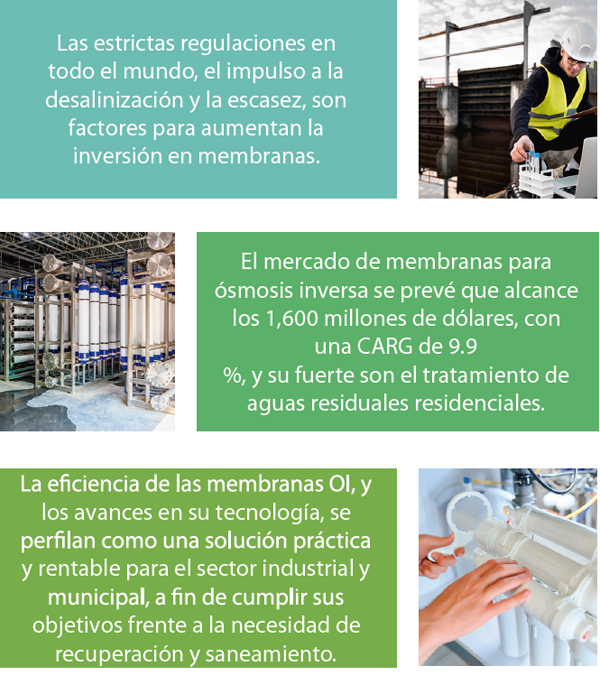 Las estrictas regulaciones en todo el mundo, el impulso a la desalinización y la escasez, son factores para aumentan la inversión en membranas.

El mercado de membranas para ósmosis inversa se prevé que alcance los 1,600 millones de dólares, con una CARG de 9.9 %, y su fuerte son el tratamiento de aguas residuales residenciales.

La eficiencia de las membranas OI, y los avances en su tecnología, se perfilan como una solución práctica y rentable para el sector industrial y municipal, a fin de cumplir sus objetivos frente a la necesidad de recuperación y saneamiento.